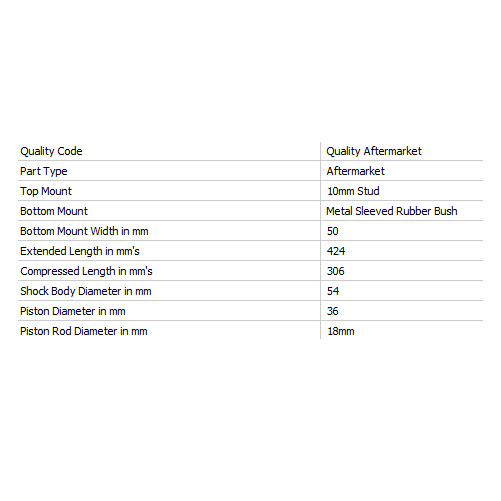 | Quality Code | Quality Aftermarket |
|---|---|
| Part Type | Aftermarket |
| Top Mount | 10mm Stud |
| Bottom Mount | Metal Sleeved Rubber Bush |
| Bottom Mount Width in mm | 50 |
| Extended Length in mm's | 424 |
| Compressed Length in mm's | 306 |
| Shock Body Diameter in mm | 54 |
| Piston Diameter in mm | 36 |
| Piston Rod Diameter in mm | 18mm |